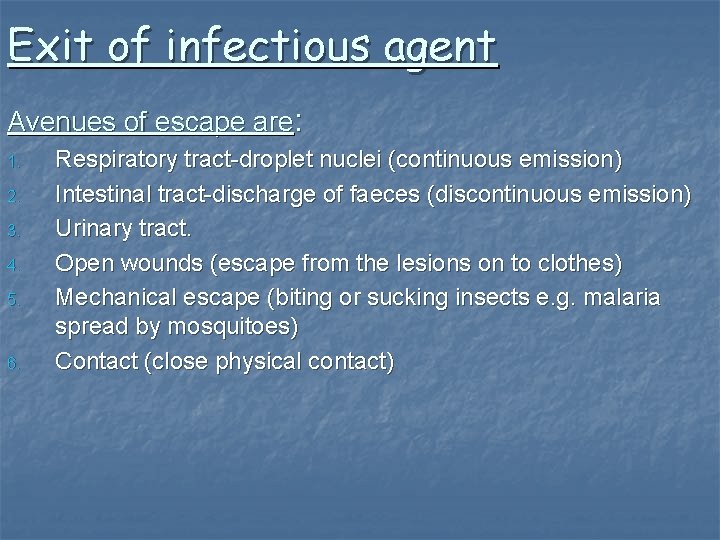 Exit of infectious agent

Avenues of escape are:

1. Respiratory tract-droplet nuclei (continuous emission)
2. Intestinal tract-discharge of faeces (discontinuous emission)
3. Urinary tract.
4. Open wounds (escape from the lesions on to clothes)
5. Mechanical escape (biting or sucking insects e.g. malaria spread by mosquitoes)
6. Contact (close physical contact)